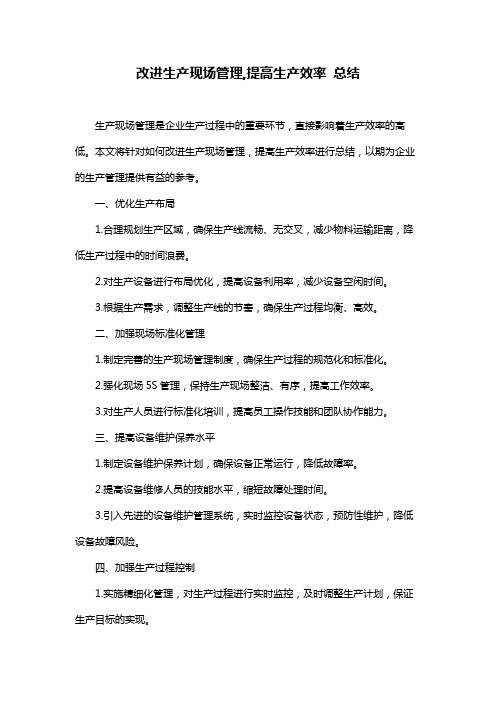 改进生产现场管理,提高生产效率 总结

生产现场管理是企业生产过程中的重要环节，直接影响着生产效率的高低。本文将针对如何改进生产现场管理，提高生产效率进行总结，以期为企业的生产管理提供有益的参考。

一、优化生产布局

1.合理规划生产区域，确保生产线流畅、无交叉，减少物料运输距离，降低生产过程中的时间浪费。

2.对生产设备进行布局优化，提高设备利用率，减少设备空闲时间。

3.根据生产需求，调整生产线的节奏，确保生产过程均衡、高效。

二、加强现场标准化管理

1.制定完善的生产现场管理制度，确保生产过程的规范化和标准化。

2.强化现场 5S 管理，保持生产现场整洁、有序，提高工作效率。

3.对生产人员进行标准化培训，提高员工操作技能和团队协作能力。

三、提高设备维护保养水平

1.制定设备维护保养计划，确保设备正常运行，降低故障率。

2.提高设备维修人员的技能水平，缩短故障处理时间。

3.引入先进的设备维护管理系统，实时监控设备状态，预防性维护，降低设备故障风险。

四、加强生产过程控制

1.实施精细化管理，对生产过程进行实时监控，及时调整生产计划，保证生产目标的实现。